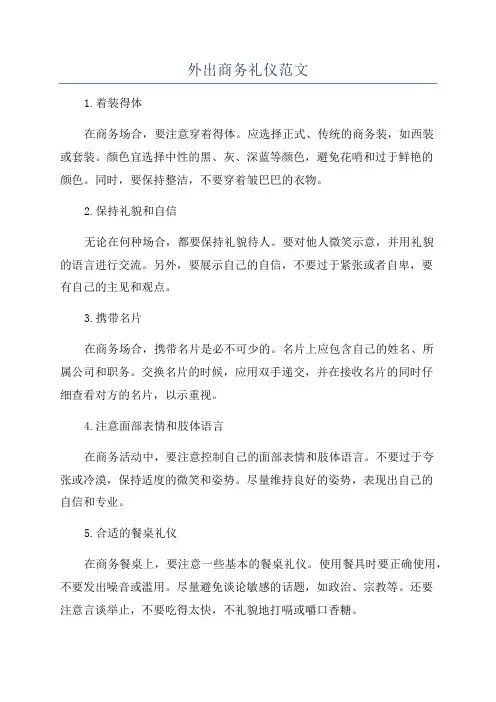 外出商务礼仪范文

1.着装得体

在商务场合，要注意穿着得体。应选择正式、传统的商务装，如西装或套装。颜色宜选择中性的黑、灰、深蓝等颜色，避免花哨和过于鲜艳的颜色。同时，要保持整洁，不要穿着皱巴巴的衣物。

2.保持礼貌和自信

无论在何种场合，都要保持礼貌待人。要对他人微笑示意，并用礼貌的语言进行交流。另外，要展示自己的自信，不要过于紧张或者自卑，要有自己的主见和观点。

3.携带名片

在商务场合，携带名片是必不可少的。名片上应包含自己的姓名、所属公司和职务。交换名片的时候，应用双手递交，并在接收名片的同时仔细查看对方的名片，以示重视。

4.注意面部表情和肢体语言

在商务活动中，要注意控制自己的面部表情和肢体语言。不要过于夸张或冷漠，保持适度的微笑和姿势。尽量维持良好的姿势，表现出自己的自信和专业。

5.合适的餐桌礼仪

在商务餐桌上，要注意一些基本的餐桌礼仪。使用餐具时要正确使用，不要发出噪音或滥用。尽量避免谈论敏感的话题，如政治、宗教等。还要注意言谈举止，不要吃得太快，不礼貌地打嗝或嚼口香糖。